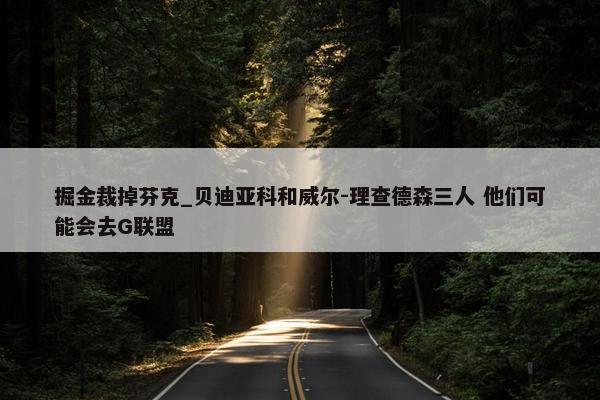 掘金裁掉芬克_贝迪亚科和威尔-理查德森三人 他们可能会去G联盟